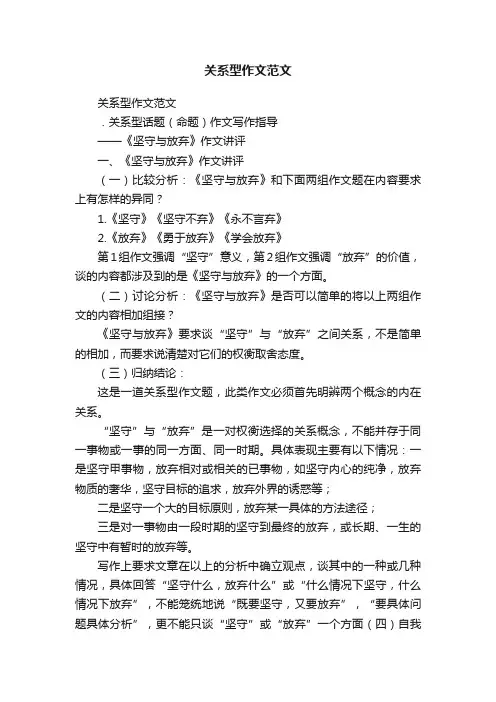 关系型作文范文

关系型作文范文

．关系型话题（命题）作文写作指导

——《坚守与放弃》作文讲评

一、《坚守与放弃》作文讲评

（一）比较分析：《坚守与放弃》和下面两组作文题在内容要求上有怎样的异同？

1.《坚守》《坚守不弃》《永不言弃》

2.《放弃》《勇于放弃》《学会放弃》

第1组作文强调“坚守”意义，第2组作文强调“放弃”的价值，谈的内容都涉及到的是《坚守与放弃》的一个方面。

（二）讨论分析：《坚守与放弃》是否可以简单的将以上两组作文的内容相加组接？

《坚守与放弃》要求谈“坚守”与“放弃”之间关系，不是简单的相加，而要求说清楚对它们的权衡取舍态度。

（三）归纳结论：

这是一道关系型作文题，此类作文必须首先明辨两个概念的内在关系。

“坚守”与“放弃”是一对权衡选择的关系概念，不能并存于同一事物或一事的同一方面、同一时期。具体表现主要有以下情况：一是坚守甲事物，放弃相对或相关的已事物，如坚守内心的纯净，放弃物质的奢华，坚守目标的追求，放弃外界的诱惑等；

二是坚守一个大的目标原则，放弃某一具体的方法途径；

三是对一事物由一段时期的坚守到最终的放弃，或长期、一生的坚守中有暂时的放弃等。

写作上要求文章在以上的分析中确立观点，谈其中的一种或几种情况，具体回答“坚守什么，放弃什么”或“什么情况下坚守，什么情况下放弃”，不能笼统地说“既要坚守，又要放弃”，“要具体问题具体分析”，更不能只谈“坚守”或“放弃”一个方面（四）自我